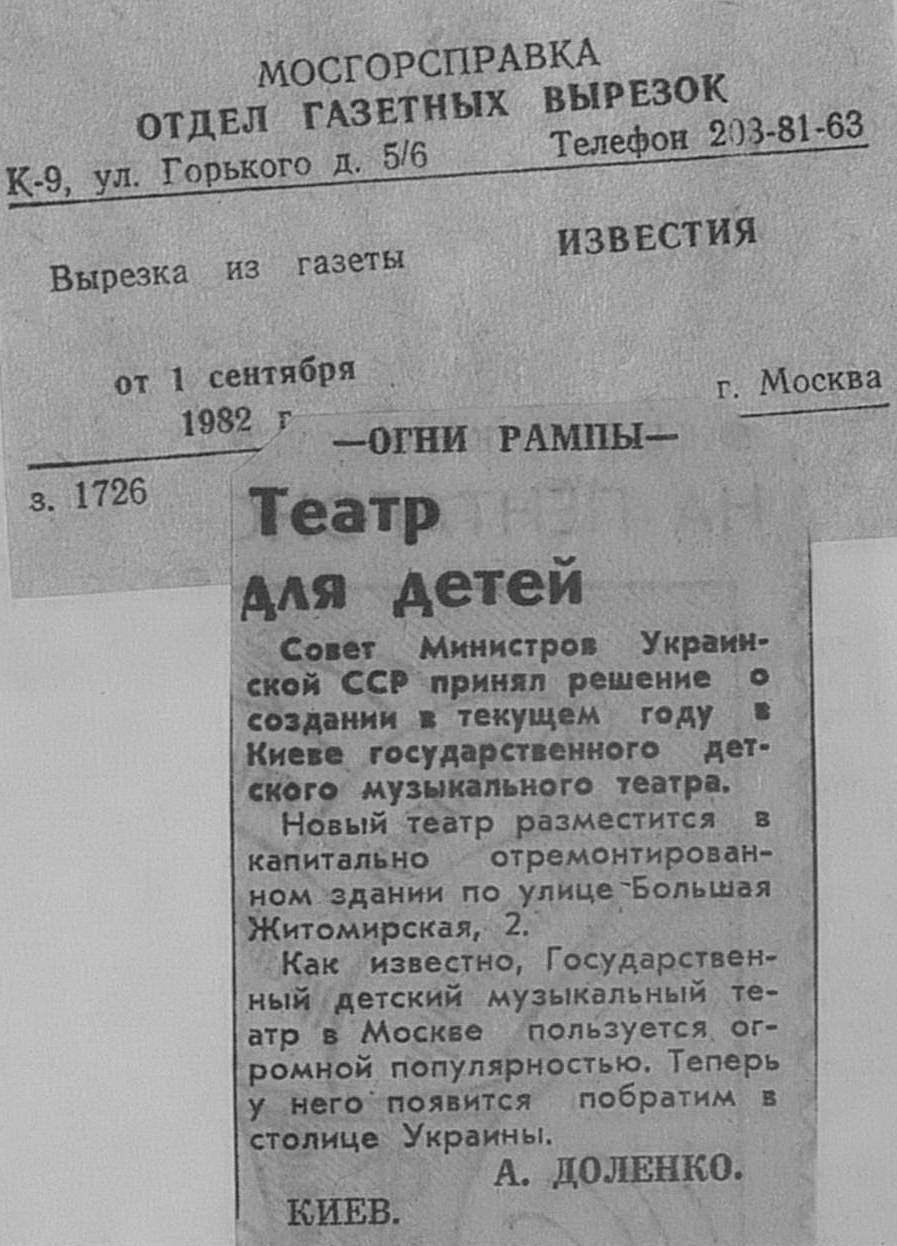 МОСГОРСПРАВКА
ОТДЕЛ ГАЗЕТНЫХ ВЫРЕЗОК
К-9, ул. Горького д. 5/6 Телефон 203-81-63

Вырезка из газеты ИЗВЕСТИЯ

от 1 сентября
1982 г. г. Москва

з. 1726

—ОГНИ РАМПЫ—

Театр для детей

Совет Министров Украинской ССР принял решение о создании в текущем году в Киеве государственного детского музыкального театра.

Новый театр разместится в капитально отремонтированном здании по улице Большая Житомирская, 2.

Как известно, Государственный детский музыкальный театр в Москве пользуется огромной популярностью. Теперь у него появится побратим в столице Украины.

А. ДОЛЕНКО.

КИЕВ.